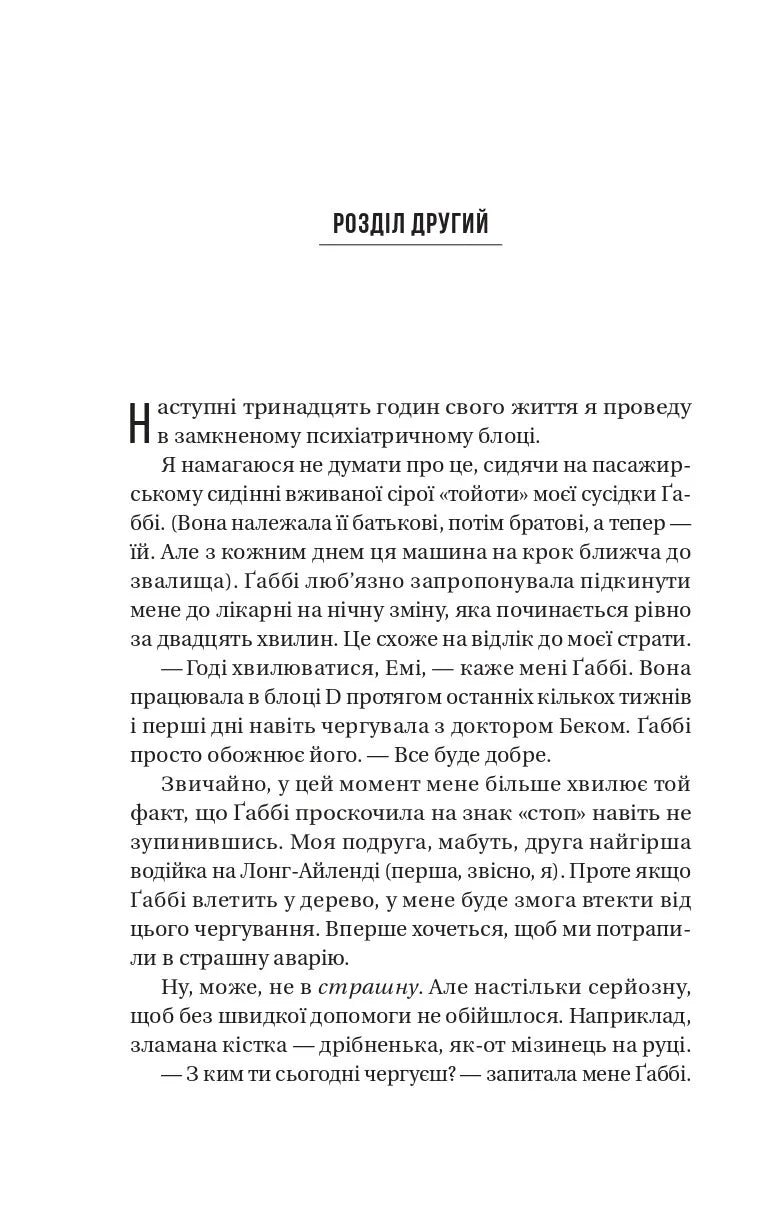 РОЗДІЛ ДРУГИЙ

Наступні тринадцять годин свого життя я проведу в замкненому психіатричному блоці.

Я намагаюся не думати про це, сидячи на пасажирському сидінні вживаної сірої «тойоти» моєї сусідки Ґаббі. (Вона належала її батькові, потім братові, а тепер — їй. Але з кожним днем ця машина на крок ближча до звалища). Ґаббі люб'язно запропонувала підкинути мене до лікарні на нічну зміну, яка починається рівно за двадцять хвилин. Це схоже на відлік до моєї страти.

— Годі хвилюватися, Емі, — каже мені Ґаббі. Вона працювала в блоці D протягом останніх кількох тижнів і перші дні навіть чергувала з доктором Беком. Ґаббі просто обожнює його. — Все буде добре.

Звичайно, у цей момент мене більше хвилює той факт, що Ґаббі проскочила на знак «стоп» навіть не зупинившись. Моя подруга, мабуть, друга найгірша водійка на Лонг-Айленді (перша, звісно, я). Проте якщо Ґаббі влетить у дерево, у мене буде змога втекти від цього чергування. Вперше хочеться, щоб ми потрапили в страшну аварію.

Ну, може, не в страшну. Але настільки серйозну, щоб без швидкої допомоги не обійшлося. Наприклад, зламана кістка — дрібненька, як-от мізинець на руці.

— З ким ти сьогодні чергуєш? — запитала мене Ґаббі.